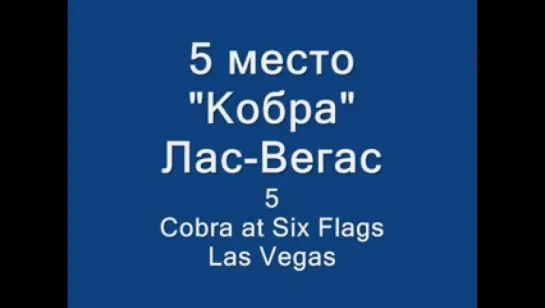 5 место
"Кобра"
Лас-Вегас
5
Cobra at Six Flags
Las Vegas